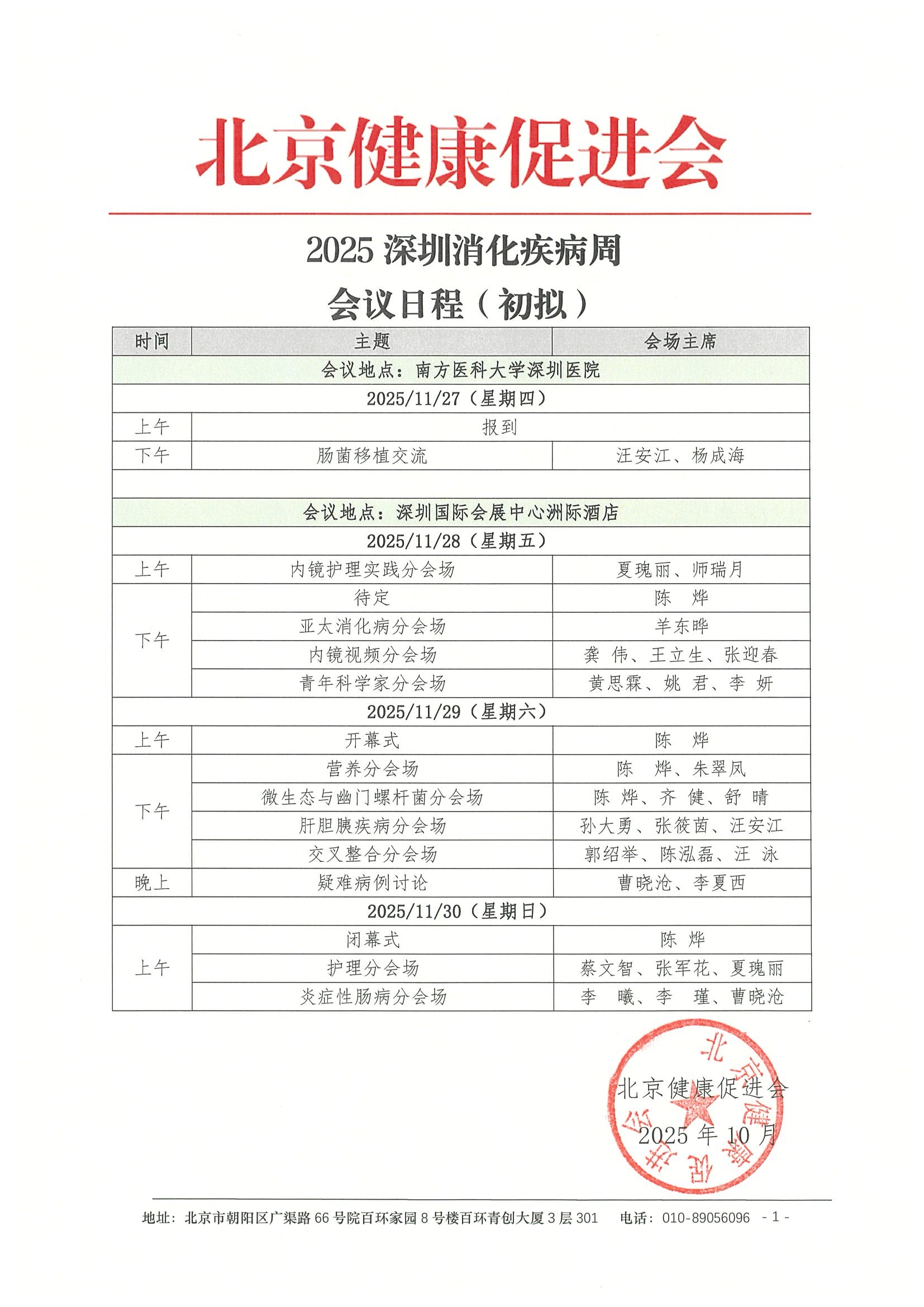 北京健康促进会

2025 深圳消化疾病周
会议日程（初拟）

| 时间 | 主题 | 会场主席 |
|---|---|---|
| 会议地点：南方医科大学深圳医院 | | |
| 2025/11/27（星期四） | | |
| 上午 | 报到 | |
| 下午 | 肠菌移植交流 | 汪安江、杨成海 |
| | | |
| 会议地点：深圳国际会展中心洲际酒店 | | |
| 2025/11/28（星期五） | | |
| 上午 | 内镜护理实践分会场 | 夏瑰丽、师瑞月 |
| 下午 | 待定 | 陈 烨 |
| | 亚太消化病分会场 | 羊东晔 |
| | 内镜视频分会场 | 龚 伟、王立生、张迎春 |
| | 青年科学家分会场 | 黄思霖、姚 君、李 妍 |
| 2025/11/29（星期六） | | |
| 上午 | 开幕式 | 陈 烨 |
| 下午 | 营养分会场 | 陈 烨、朱翠凤 |
| | 微生态与幽门螺杆菌分会场 | 陈 烨、齐 健、舒 晴 |
| | 肝胆胰疾病分会场 | 孙大勇、张筱茵、汪安江 |
| | 交叉整合分会场 | 郭绍举、陈泓磊、汪 泳 |
| 晚上 | 疑难病例讨论 | 曹晓沧、李夏西 |
| 2025/11/30（星期日） | | |
| 上午 | 闭幕式 | 陈 烨 |
| | 护理分会场 | 蔡文智、张军花、夏瑰丽 |
| | 炎症性肠病分会场 | 李 曦、李 瑾、曹晓沧 |

北京健康促进会
2025 年 10 月

北京健康促进会

地址：北京市朝阳区广渠路 66 号院百环家园 8 号楼百环青创大厦 3 层 301　电话：010-89056096　- 1 -